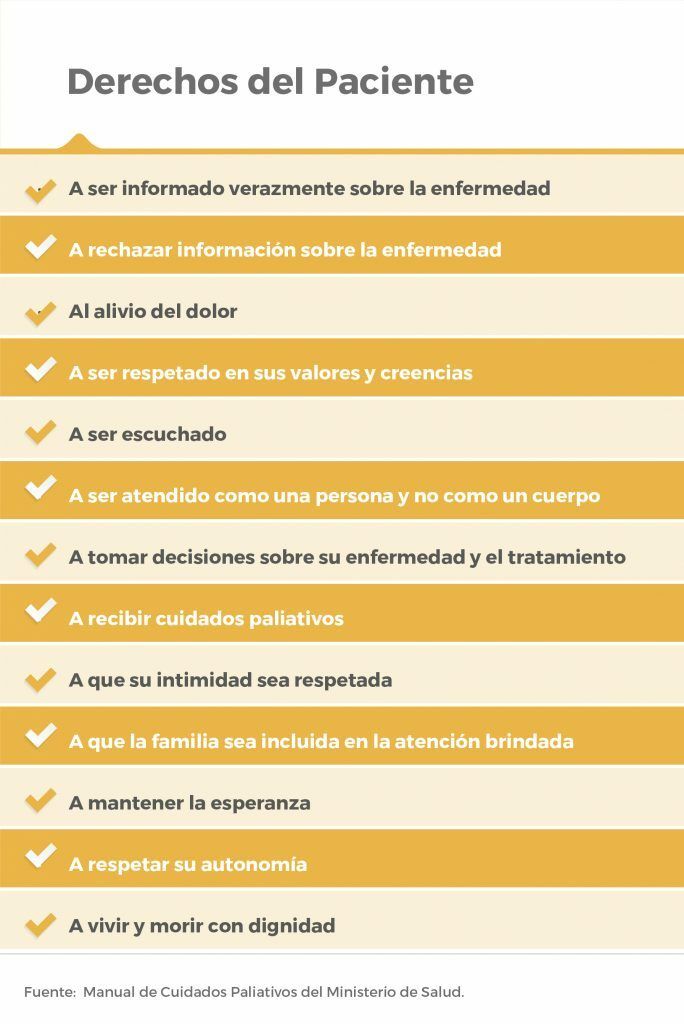 Derechos del Paciente

A ser informado verazmente sobre la enfermedad

A rechazar información sobre la enfermedad

Al alivio del dolor

A ser respetado en sus valores y creencias

A ser escuchado

A ser atendido como una persona y no como un cuerpo

A tomar decisiones sobre su enfermedad y el tratamiento

A recibir cuidados paliativos

A que su intimidad sea respetada

A que la familia sea incluida en la atención brindada

A mantener la esperanza

A respetar su autonomía

A vivir y morir con dignidad

Fuente: Manual de Cuidados Paliativos del Ministerio de Salud.